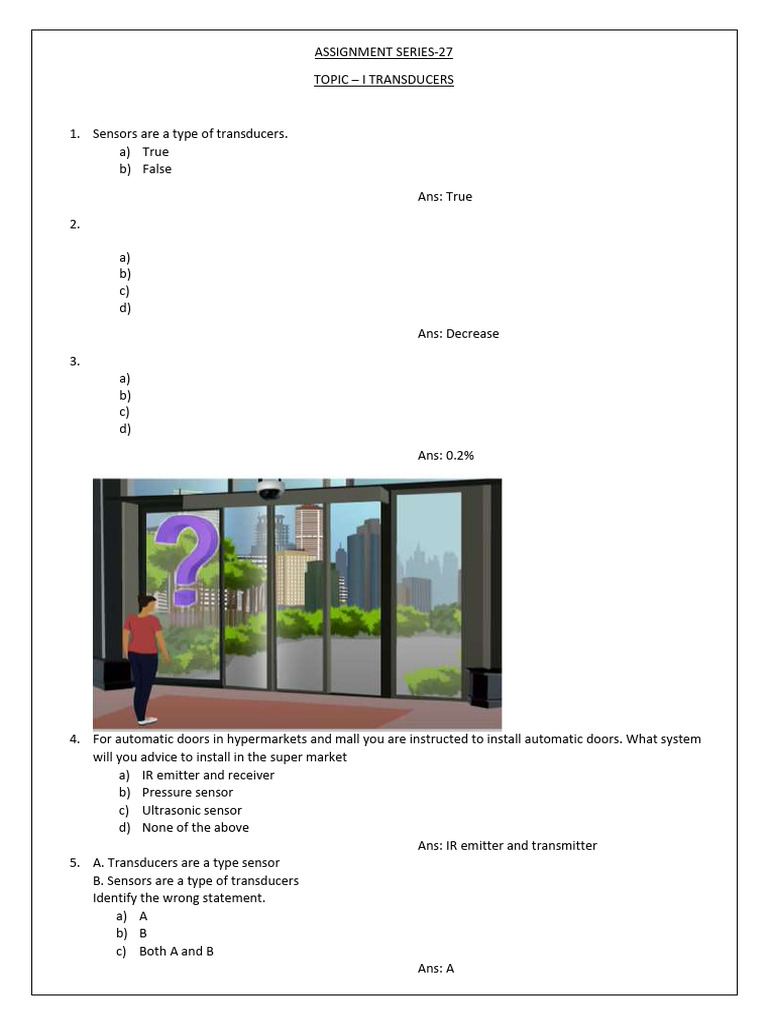 ASSIGNMENT SERIES-27

TOPIC – I TRANSDUCERS

1. Sensors are a type of transducers.
a) True
b) False

Ans: True

2.
a)
b)
c)
d)

Ans: Decrease

3.
a)
b)
c)
d)

Ans: 0.2%

4. For automatic doors in hypermarkets and mall you are instructed to install automatic doors. What system will you advice to install in the super market
a) IR emitter and receiver
b) Pressure sensor
c) Ultrasonic sensor
d) None of the above

Ans: IR emitter and transmitter

5. A. Transducers are a type sensor
B. Sensors are a type of transducers
Identify the wrong statement.
a) A
b) B
c) Both A and B

Ans: A